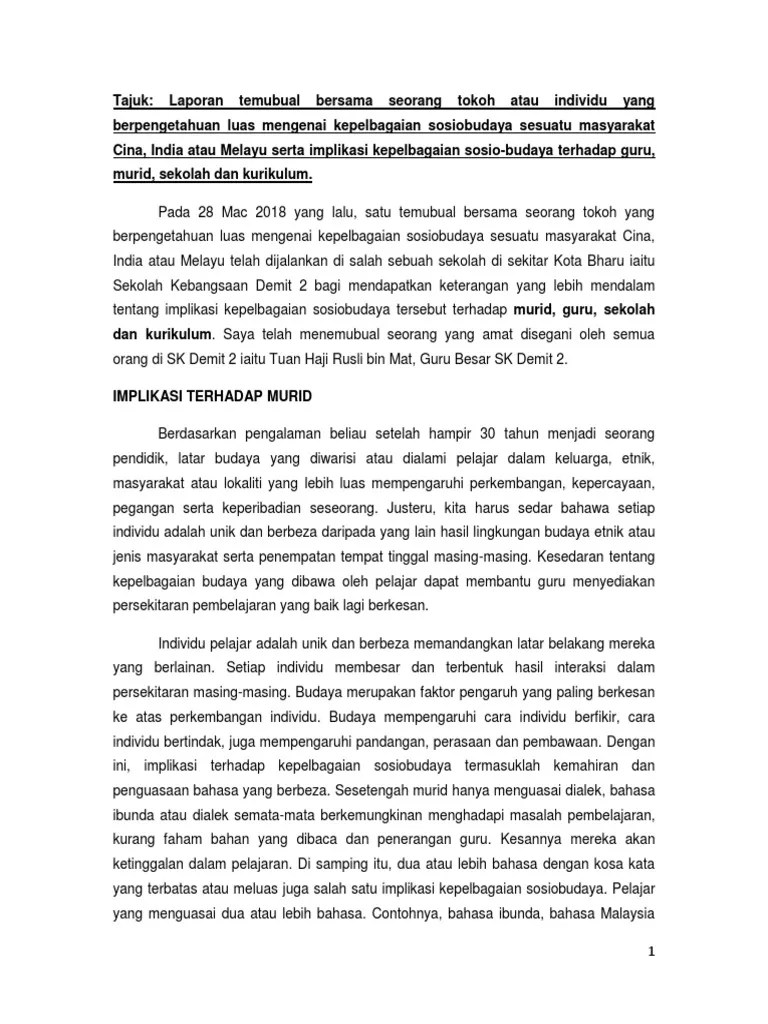 Tajuk: Laporan temubual bersama seorang tokoh atau individu yang berpengetahuan luas mengenai kepelbagaian sosiobudaya sesuatu masyarakat Cina, India atau Melayu serta implikasi kepelbagaian sosio-budaya terhadap guru, murid, sekolah dan kurikulum.

Pada 28 Mac 2018 yang lalu, satu temubual bersama seorang tokoh yang berpengetahuan luas mengenai kepelbagaian sosiobudaya sesuatu masyarakat Cina, India atau Melayu telah dijalankan di salah sebuah sekolah di sekitar Kota Bharu iaitu Sekolah Kebangsaan Demit 2 bagi mendapatkan keterangan yang lebih mendalam tentang implikasi kepelbagaian sosiobudaya tersebut terhadap murid, guru, sekolah dan kurikulum. Saya telah menemubual seorang yang amat disegani oleh semua orang di SK Demit 2 iaitu Tuan Haji Rusli bin Mat, Guru Besar SK Demit 2.

IMPLIKASI TERHADAP MURID

Berdasarkan pengalaman beliau setelah hampir 30 tahun menjadi seorang pendidik, latar budaya yang diwarisi atau dialami pelajar dalam keluarga, etnik, masyarakat atau lokaliti yang lebih luas mempengaruhi perkembangan, kepercayaan, pegangan serta keperibadian seseorang. Justeru, kita harus sedar bahawa setiap individu adalah unik dan berbeza daripada yang lain hasil lingkungan budaya etnik atau jenis masyarakat serta penempatan tempat tinggal masing-masing. Kesedaran tentang kepelbagaian budaya yang dibawa oleh pelajar dapat membantu guru menyediakan persekitaran pembelajaran yang baik lagi berkesan.

Individu pelajar adalah unik dan berbeza memandangkan latar belakang mereka yang berlainan. Setiap individu membesar dan terbentuk hasil interaksi dalam persekitaran masing-masing. Budaya merupakan faktor pengaruh yang paling berkesan ke atas perkembangan individu. Budaya mempengaruhi cara individu berfikir, cara individu bertindak, juga mempengaruhi pandangan, perasaan dan pembawaan. Dengan ini, implikasi terhadap kepelbagaian sosiobudaya termasuklah kemahiran dan penguasaan bahasa yang berbeza. Sesetengah murid hanya menguasai dialek, bahasa ibunda atau dialek semata-mata berkemungkinan menghadapi masalah pembelajaran, kurang faham bahan yang dibaca dan penerangan guru. Kesannya mereka akan ketinggalan dalam pelajaran. Di samping itu, dua atau lebih bahasa dengan kosa kata yang terbatas atau meluas juga salah satu implikasi kepelbagaian sosiobudaya. Pelajar yang menguasai dua atau lebih bahasa. Contohnya, bahasa ibunda, bahasa Malaysia

1